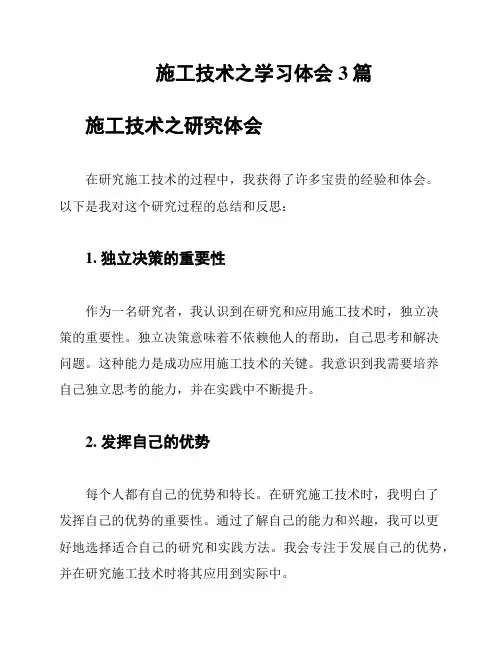 施工技术之学习体会 3 篇

施工技术之研究体会

在研究施工技术的过程中，我获得了许多宝贵的经验和体会。以下是我对这个研究过程的总结和反思：

1. 独立决策的重要性

作为一名研究者，我认识到在研究和应用施工技术时，独立决策的重要性。独立决策意味着不依赖他人的帮助，自己思考和解决问题。这种能力是成功应用施工技术的关键。我意识到我需要培养自己独立思考的能力，并在实践中不断提升。

2. 发挥自己的优势

每个人都有自己的优势和特长。在研究施工技术时，我明白了发挥自己的优势的重要性。通过了解自己的能力和兴趣，我可以更好地选择适合自己的研究和实践方法。我会专注于发展自己的优势，并在研究施工技术时将其应用到实际中。